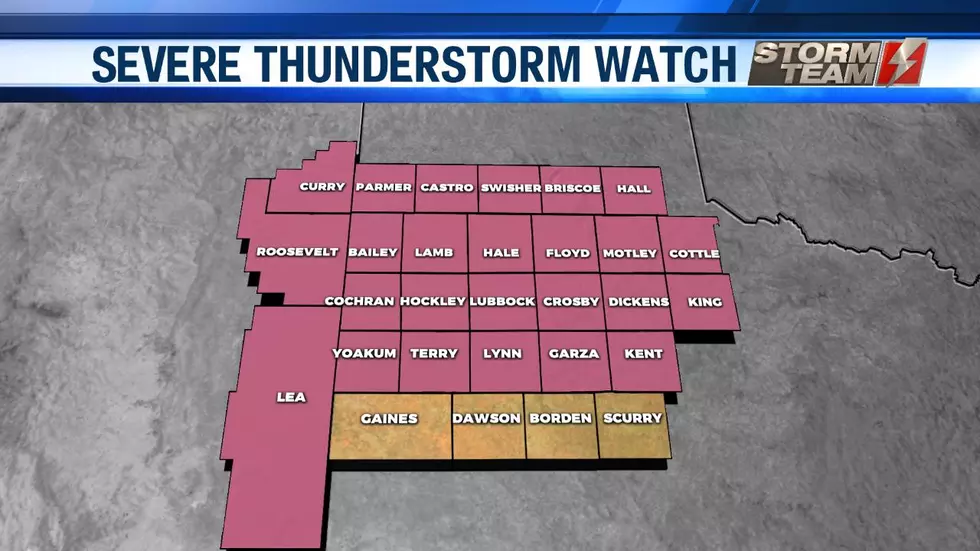 SEVERE THUNDERSTORM WATCH
STORM TEAM

CURRY
PARMER
CASTRO
SWISHER
BRISCOE
HALL
ROOSEVELT
BAILEY
LAMB
HALE
FLOYD
MOTLEY
COTTLE
COCHRAN
HOCKLEY
LUBBOCK
CROSBY
DICKENS
KING
YOAKUM
TERRY
LYNN
GARZA
KENT
LEA
GAINES
DAWSON
BORDEN
SCURRY